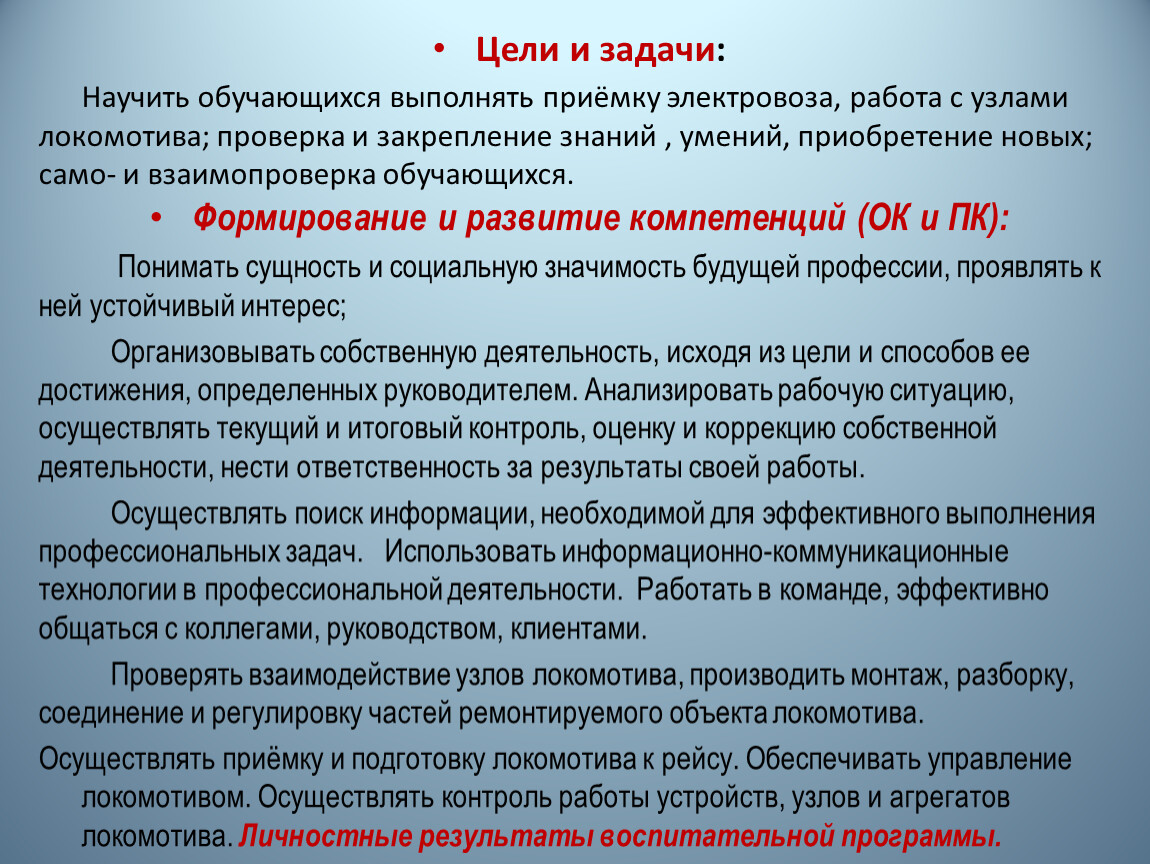 • Цели и задачи:

Научить обучающихся выполнять приёмку электровоза, работа с узлами локомотива; проверка и закрепление знаний , умений, приобретение новых; само- и взаимопроверка обучающихся.

• Формирование и развитие компетенций (ОК и ПК):

Понимать сущность и социальную значимость будущей профессии, проявлять к ней устойчивый интерес;

Организовывать собственную деятельность, исходя из цели и способов ее достижения, определенных руководителем. Анализировать рабочую ситуацию, осуществлять текущий и итоговый контроль, оценку и коррекцию собственной деятельности, нести ответственность за результаты своей работы.

Осуществлять поиск информации, необходимой для эффективного выполнения профессиональных задач. Использовать информационно-коммуникационные технологии в профессиональной деятельности. Работать в команде, эффективно общаться с коллегами, руководством, клиентами.

Проверять взаимодействие узлов локомотива, производить монтаж, разборку, соединение и регулировку частей ремонтируемого объекта локомотива.

Осуществлять приёмку и подготовку локомотива к рейсу. Обеспечивать управление локомотивом. Осуществлять контроль работы устройств, узлов и агрегатов локомотива. Личностные результаты воспитательной программы.